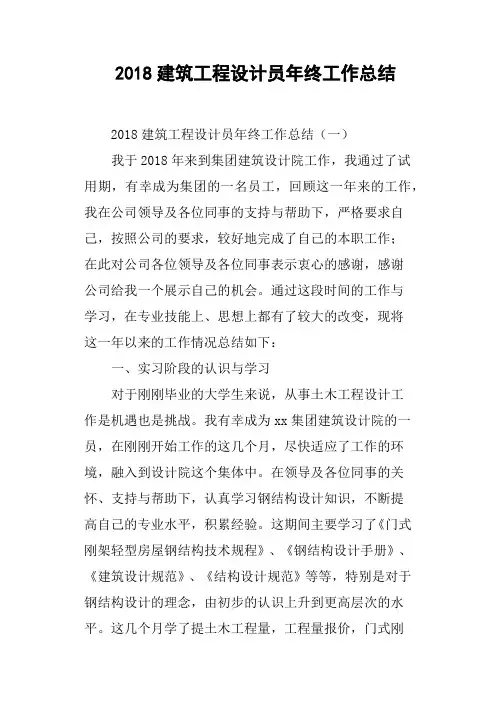 2018 建筑工程设计员年终工作总结

2018 建筑工程设计员年终工作总结（一）

我于 2018 年来到集团建筑设计院工作，我通过了试用期，有幸成为集团的一名员工，回顾这一年来的工作，我在公司领导及各位同事的支持与帮助下，严格要求自己，按照公司的要求，较好地完成了自己的本职工作；在此对公司各位领导及各位同事表示衷心的感谢，感谢公司给我一个展示自己的机会。通过这段时间的工作与学习，在专业技能上、思想上都有了较大的改变，现将这一年以来的工作情况总结如下：

一、实习阶段的认识与学习

对于刚刚毕业的大学生来说，从事土木工程设计工作是机遇也是挑战。我有幸成为 xx 集团建筑设计院的一员，在刚刚开始工作的这几个月，尽快适应了工作的环境，融入到设计院这个集体中。在领导及各位同事的关怀、支持与帮助下，认真学习钢结构设计知识，不断提高自己的专业水平，积累经验。这期间主要学习了《门式刚架轻型房屋钢结构技术规程》、《钢结构设计手册》、《建筑设计规范》、《结构设计规范》等等，特别是对于钢结构设计的理念，由初步的认识上升到更高层次的水平。这几个月学了提土木工程量，工程量报价，门式刚